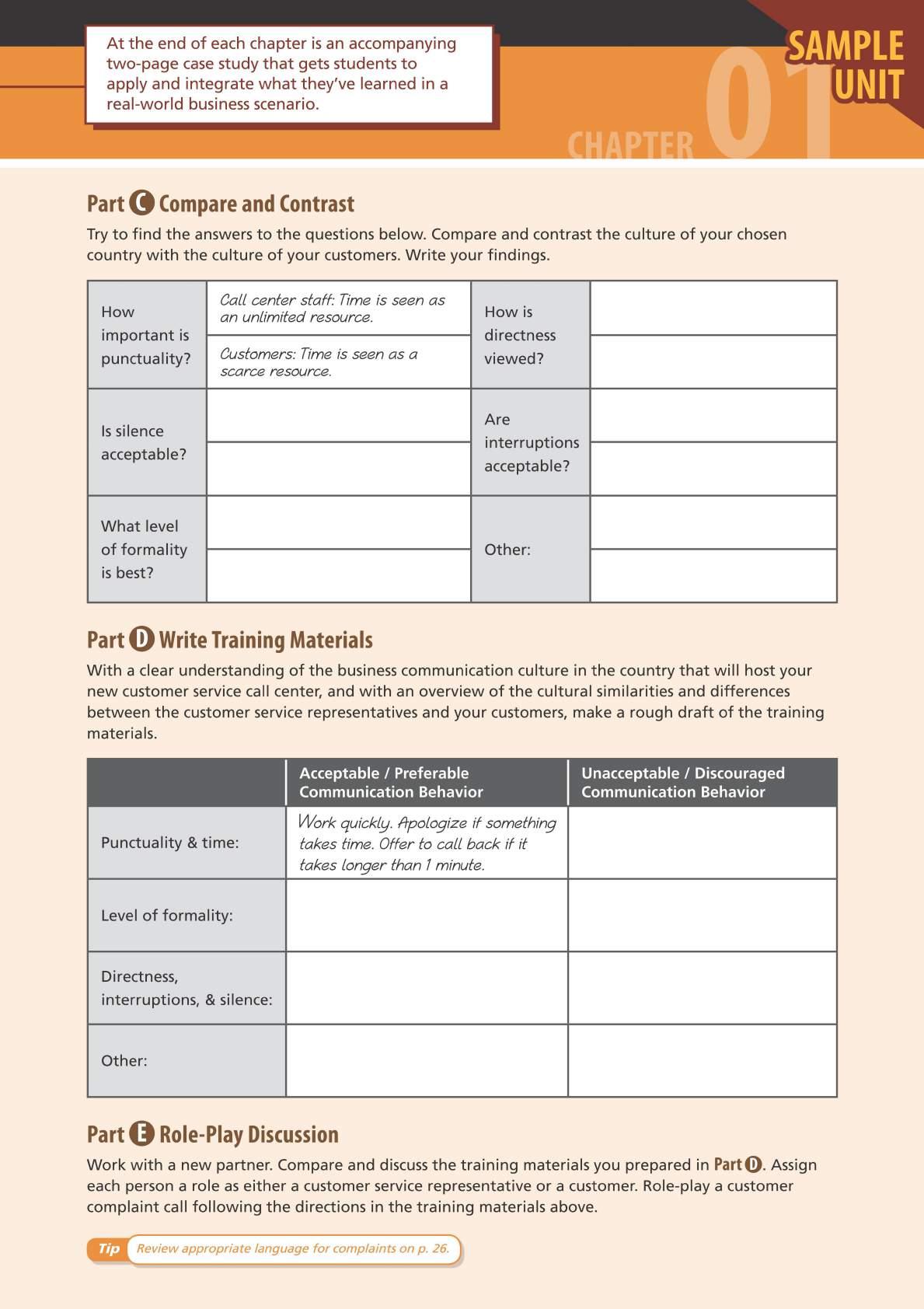 At the end of each chapter is an accompanying two-page case study that gets students to apply and integrate what they've learned in a real-world business scenario.

SAMPLE UNIT

CHAPTER 01

Part C Compare and Contrast

Try to find the answers to the questions below. Compare and contrast the culture of your chosen country with the culture of your customers. Write your findings.

| How important is punctuality? | Call center staff: Time is seen as an unlimited resource. | How is directness viewed? | |
|---|---|---|---|
| | Customers: Time is seen as a scarce resource. | | |
| Is silence acceptable? | | Are interruptions acceptable? | |
| | | | |
| What level of formality is best? | | Other: | |
| | | | |

Part D Write Training Materials

With a clear understanding of the business communication culture in the country that will host your new customer service call center, and with an overview of the cultural similarities and differences between the customer service representatives and your customers, make a rough draft of the training materials.

| | Acceptable / Preferable Communication Behavior | Unacceptable / Discouraged Communication Behavior |
|---|---|---|
| Punctuality & time: | Work quickly. Apologize if something takes time. Offer to call back if it takes longer than 1 minute. | |
| Level of formality: | | |
| Directness, interruptions, & silence: | | |
| Other: | | |

Part E Role-Play Discussion

Work with a new partner. Compare and discuss the training materials you prepared in Part D. Assign each person a role as either a customer service representative or a customer. Role-play a customer complaint call following the directions in the training materials above.

Tip Review appropriate language for complaints on p. 26.